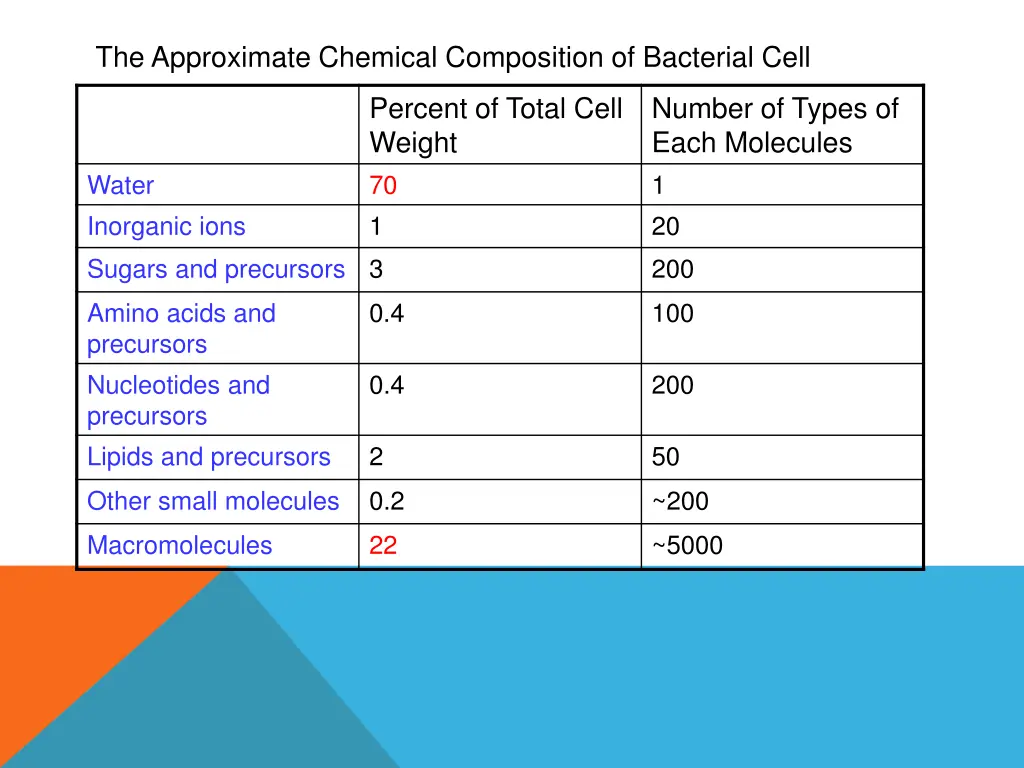 The Approximate Chemical Composition of Bacterial Cell

| | Percent of Total Cell Weight | Number of Types of Each Molecules |
|---|---|---|
| Water | 70 | 1 |
| Inorganic ions | 1 | 20 |
| Sugars and precursors | 3 | 200 |
| Amino acids and precursors | 0.4 | 100 |
| Nucleotides and precursors | 0.4 | 200 |
| Lipids and precursors | 2 | 50 |
| Other small molecules | 0.2 | ~200 |
| Macromolecules | 22 | ~5000 |